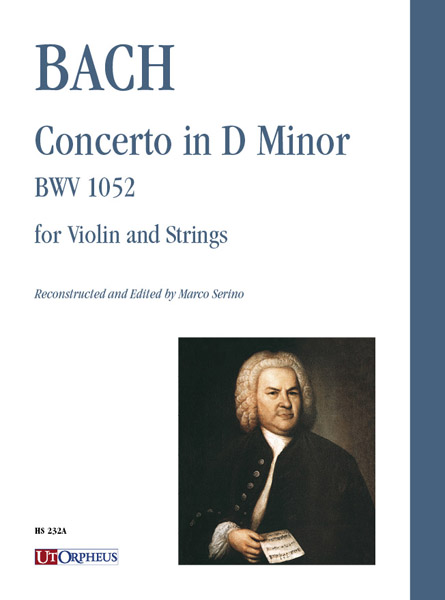 BACH

Concerto in D Minor

BWV 1052

for Violin and Strings

Reconstructed and Edited by Marco Serino

HS 232A

UT ORPHEUS